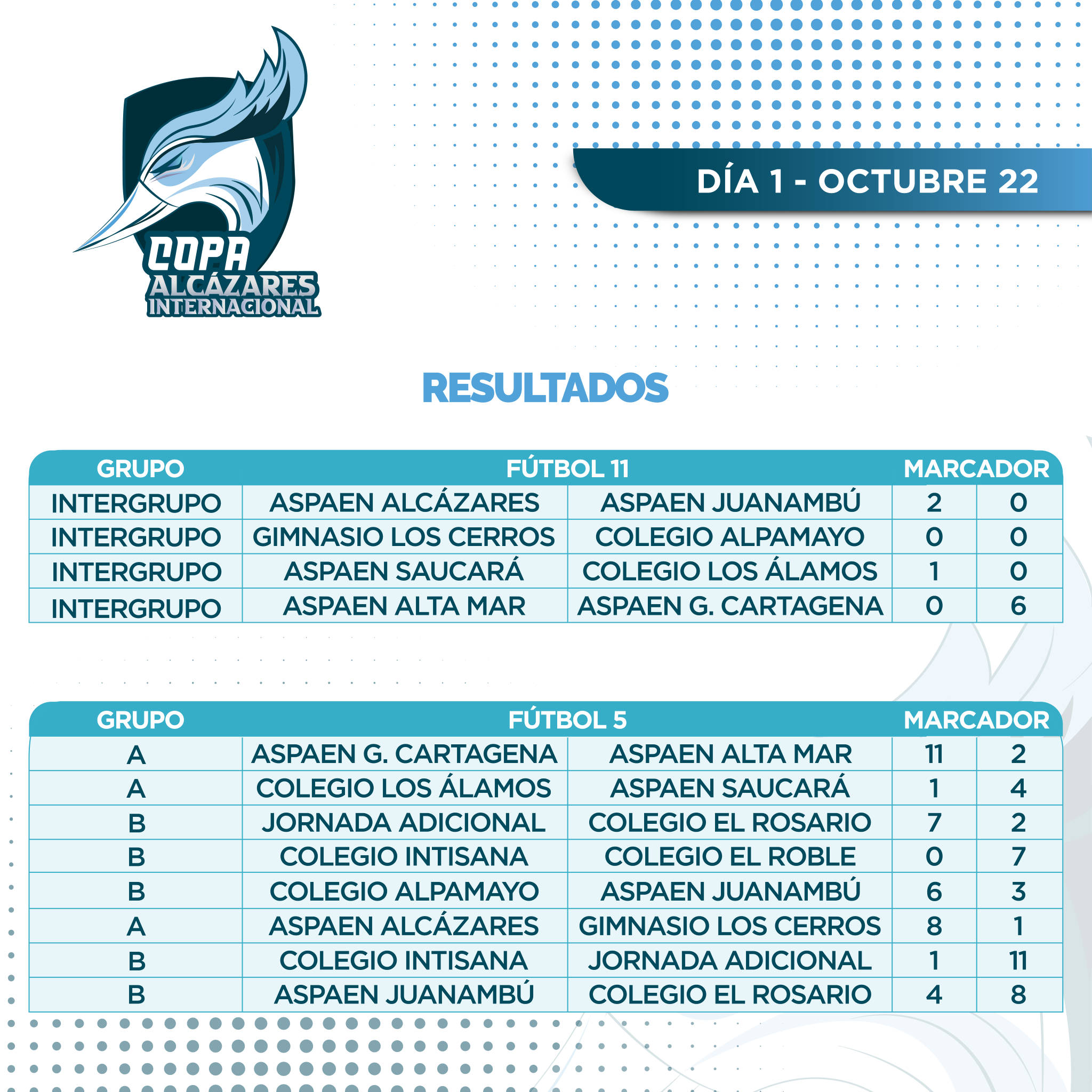 COPA
ALCÁZARES
INTERNACIONAL

DÍA 1 - OCTUBRE 22

RESULTADOS

| GRUPO | FÚTBOL 11 | | MARCADOR | |
|---|---|---|---|---|
| INTERGRUPO | ASPAEN ALCÁZARES | ASPAEN JUANAMBÚ | 2 | 0 |
| INTERGRUPO | GIMNASIO LOS CERROS | COLEGIO ALPAMAYO | 0 | 0 |
| INTERGRUPO | ASPAEN SAUCARÁ | COLEGIO LOS ÁLAMOS | 1 | 0 |
| INTERGRUPO | ASPAEN ALTA MAR | ASPAEN G. CARTAGENA | 0 | 6 |

| GRUPO | FÚTBOL 5 | | MARCADOR | |
|---|---|---|---|---|
| A | ASPAEN G. CARTAGENA | ASPAEN ALTA MAR | 11 | 2 |
| A | COLEGIO LOS ÁLAMOS | ASPAEN SAUCARÁ | 1 | 4 |
| B | JORNADA ADICIONAL | COLEGIO EL ROSARIO | 7 | 2 |
| B | COLEGIO INTISANA | COLEGIO EL ROBLE | 0 | 7 |
| B | COLEGIO ALPAMAYO | ASPAEN JUANAMBÚ | 6 | 3 |
| A | ASPAEN ALCÁZARES | GIMNASIO LOS CERROS | 8 | 1 |
| B | COLEGIO INTISANA | JORNADA ADICIONAL | 1 | 11 |
| B | ASPAEN JUANAMBÚ | COLEGIO EL ROSARIO | 4 | 8 |